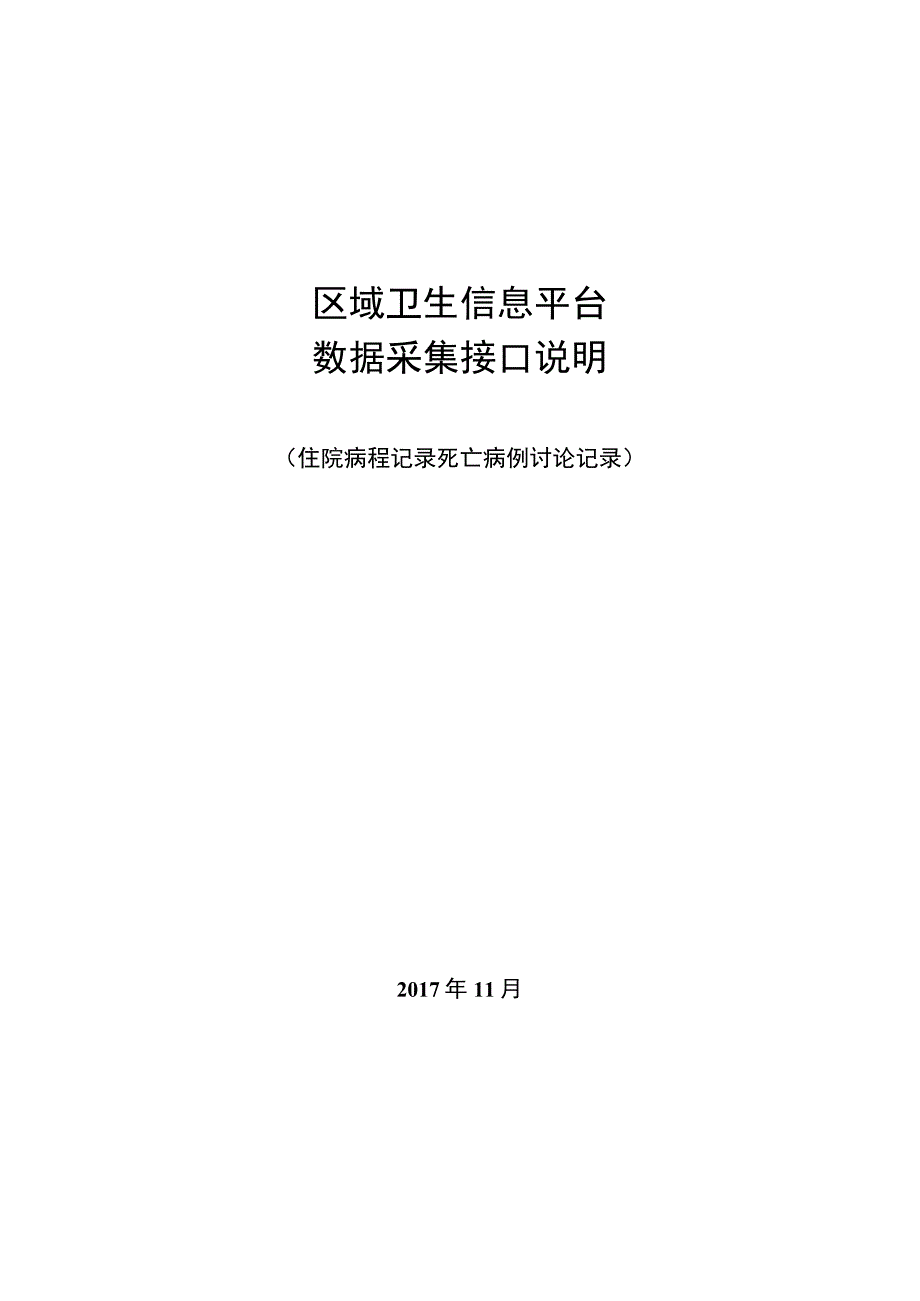 区域卫生信息平台
数据采集接口说明

（住院病程记录死亡病例讨论记录）

2017年11月